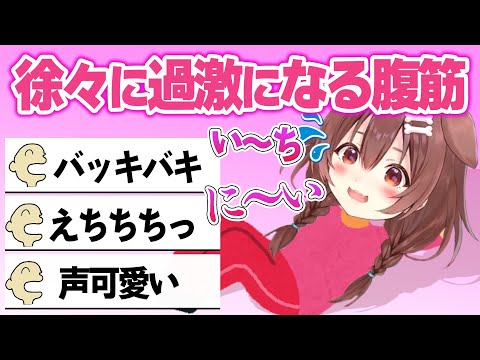 徐々に過激になる腹筋

い〜ち

に〜い

バッキバキ

えちちちっ

声可愛い